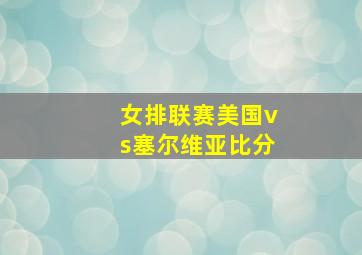 女排联赛美国vs塞尔维亚比分